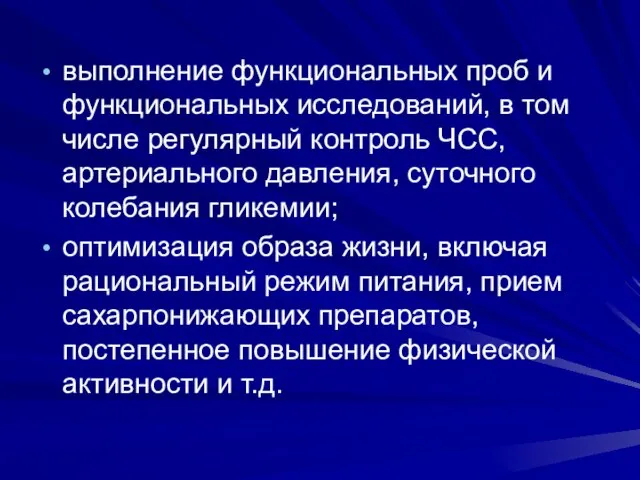 • выполнение функциональных проб и функциональных исследований, в том числе регулярный контроль ЧСС, артериального давления, суточного колебания гликемии;

• оптимизация образа жизни, включая рациональный режим питания, прием сахарпонижающих препаратов, постепенное повышение физической активности и т.д.